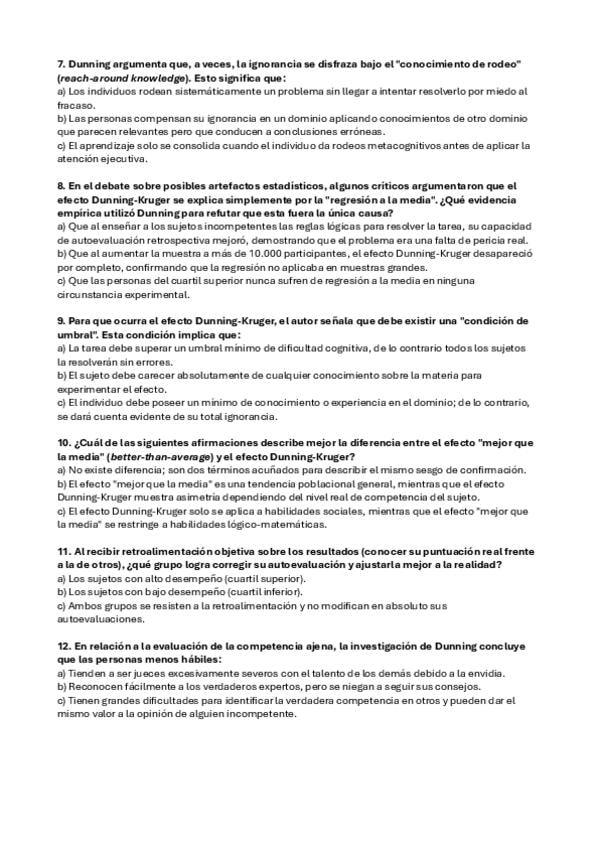 7. Dunning argumenta que, a veces, la ignorancia se disfraza bajo el "conocimiento de rodeo" (reach-around knowledge). Esto significa que:
a) Los individuos rodean sistemáticamente un problema sin llegar a intentar resolverlo por miedo al fracaso.
b) Las personas compensan su ignorancia en un dominio aplicando conocimientos de otro dominio que parecen relevantes pero que conducen a conclusiones erróneas.
c) El aprendizaje solo se consolida cuando el individuo da rodeos metacognitivos antes de aplicar la atención ejecutiva.

8. En el debate sobre posibles artefactos estadísticos, algunos críticos argumentaron que el efecto Dunning-Kruger se explica simplemente por la "regresión a la media". ¿Qué evidencia empírica utilizó Dunning para refutar que esta fuera la única causa?
a) Que al enseñar a los sujetos incompetentes las reglas lógicas para resolver la tarea, su capacidad de autoevaluación retrospectiva mejoró, demostrando que el problema era una falta de pericia real.
b) Que al aumentar la muestra a más de 10.000 participantes, el efecto Dunning-Kruger desapareció por completo, confirmando que la regresión no aplicaba en muestras grandes.
c) Que las personas del cuartil superior nunca sufren de regresión a la media en ninguna circunstancia experimental.

9. Para que ocurra el efecto Dunning-Kruger, el autor señala que debe existir una "condición de umbral". Esta condición implica que:
a) La tarea debe superar un umbral mínimo de dificultad cognitiva, de lo contrario todos los sujetos la resolverán sin errores.
b) El sujeto debe carecer absolutamente de cualquier conocimiento sobre la materia para experimentar el efecto.
c) El individuo debe poseer un mínimo de conocimiento o experiencia en el dominio; de lo contrario, se dará cuenta evidente de su total ignorancia.

10. ¿Cuál de las siguientes afirmaciones describe mejor la diferencia entre el efecto "mejor que la media" (better-than-average) y el efecto Dunning-Kruger?
a) No existe diferencia; son dos términos acuñados para describir el mismo sesgo de confirmación.
b) El efecto "mejor que la media" es una tendencia poblacional general, mientras que el efecto Dunning-Kruger muestra asimetría dependiendo del nivel real de competencia del sujeto.
c) El efecto Dunning-Kruger solo se aplica a habilidades sociales, mientras que el efecto "mejor que la media" se restringe a habilidades lógico-matemáticas.

11. Al recibir retroalimentación objetiva sobre los resultados (conocer su puntuación real frente a la de otros), ¿qué grupo logra corregir su autoevaluación y ajustarla mejor a la realidad?
a) Los sujetos con alto desempeño (cuartil superior).
b) Los sujetos con bajo desempeño (cuartil inferior).
c) Ambos grupos se resisten a la retroalimentación y no modifican en absoluto sus autoevaluaciones.

12. En relación a la evaluación de la competencia ajena, la investigación de Dunning concluye que las personas menos hábiles:
a) Tienden a ser jueces excesivamente severos con el talento de los demás debido a la envidia.
b) Reconocen fácilmente a los verdaderos expertos, pero se niegan a seguir sus consejos.
c) Tienen grandes dificultades para identificar la verdadera competencia en otros y pueden dar el mismo valor a la opinión de alguien incompetente.